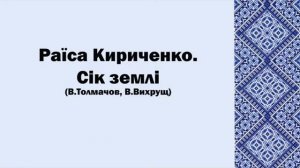 Раїса Кириченко.
Сік землі
(В.Толмачов, В.Вихрущ)